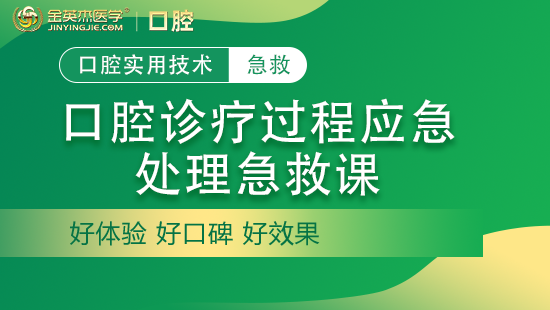 金英杰医学®
JINYINGJIE.COM
口腔

口腔实用技术 急救

口腔诊疗过程应急处理急救课

好体验 好口碑 好效果